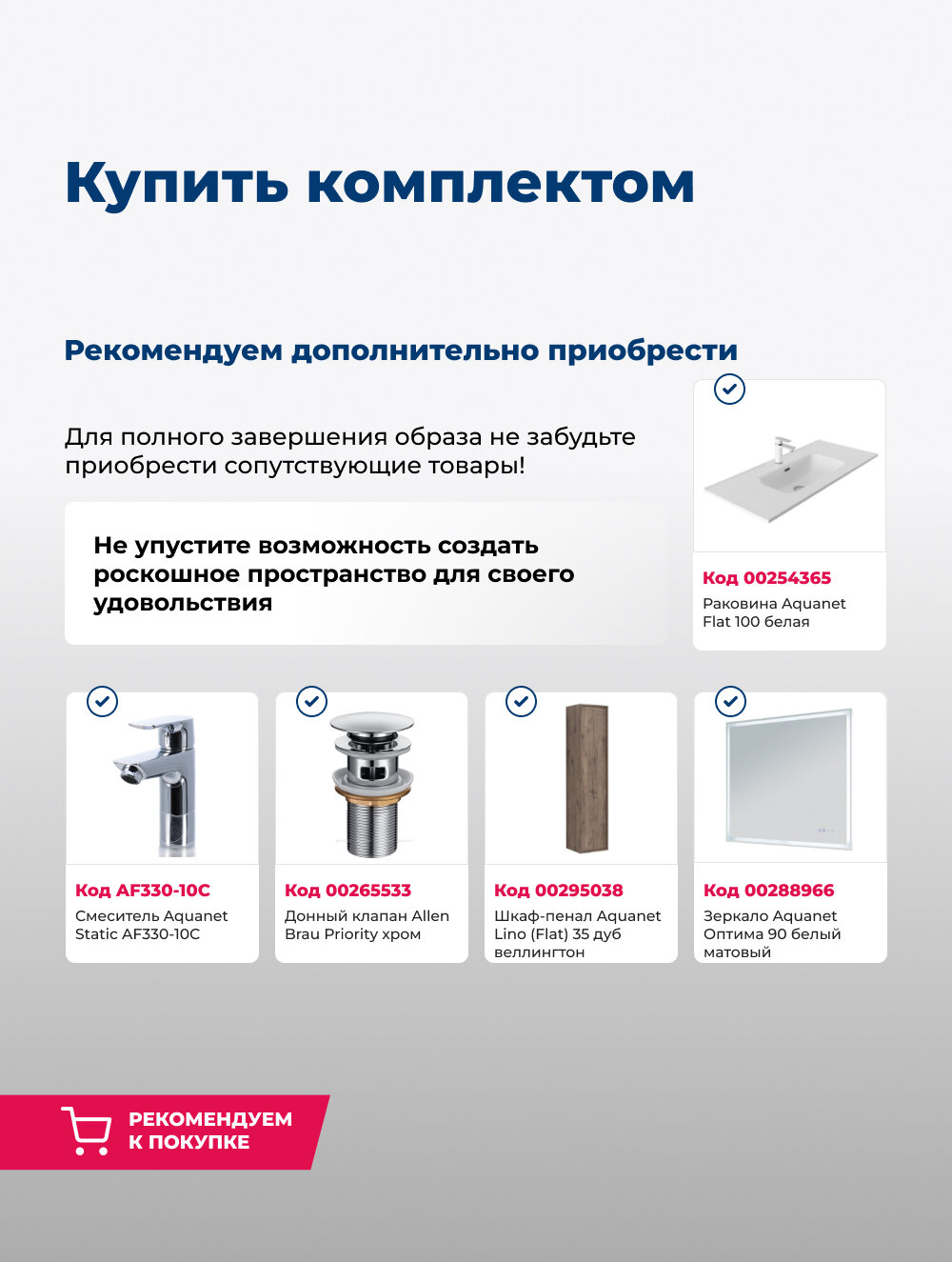 Купить комплектом

Рекомендуем дополнительно приобрести

Для полного завершения образа не забудьте приобрести сопутствующие товары!

Не упустите возможность создать роскошное пространство для своего удовольствия

Код 00254365
Раковина Aquanet Flat 100 белая

Код AF330-10C
Смеситель Aquanet Static AF330-10C

Код 00265533
Донный клапан Allen Brau Priority хром

Код 00295038
Шкаф-пенал Aquanet Lino (Flat) 35 дуб веллингтон

Код 00288966
Зеркало Aquanet Оптима 90 белый матовый

РЕКОМЕНДУЕМ К ПОКУПКЕ